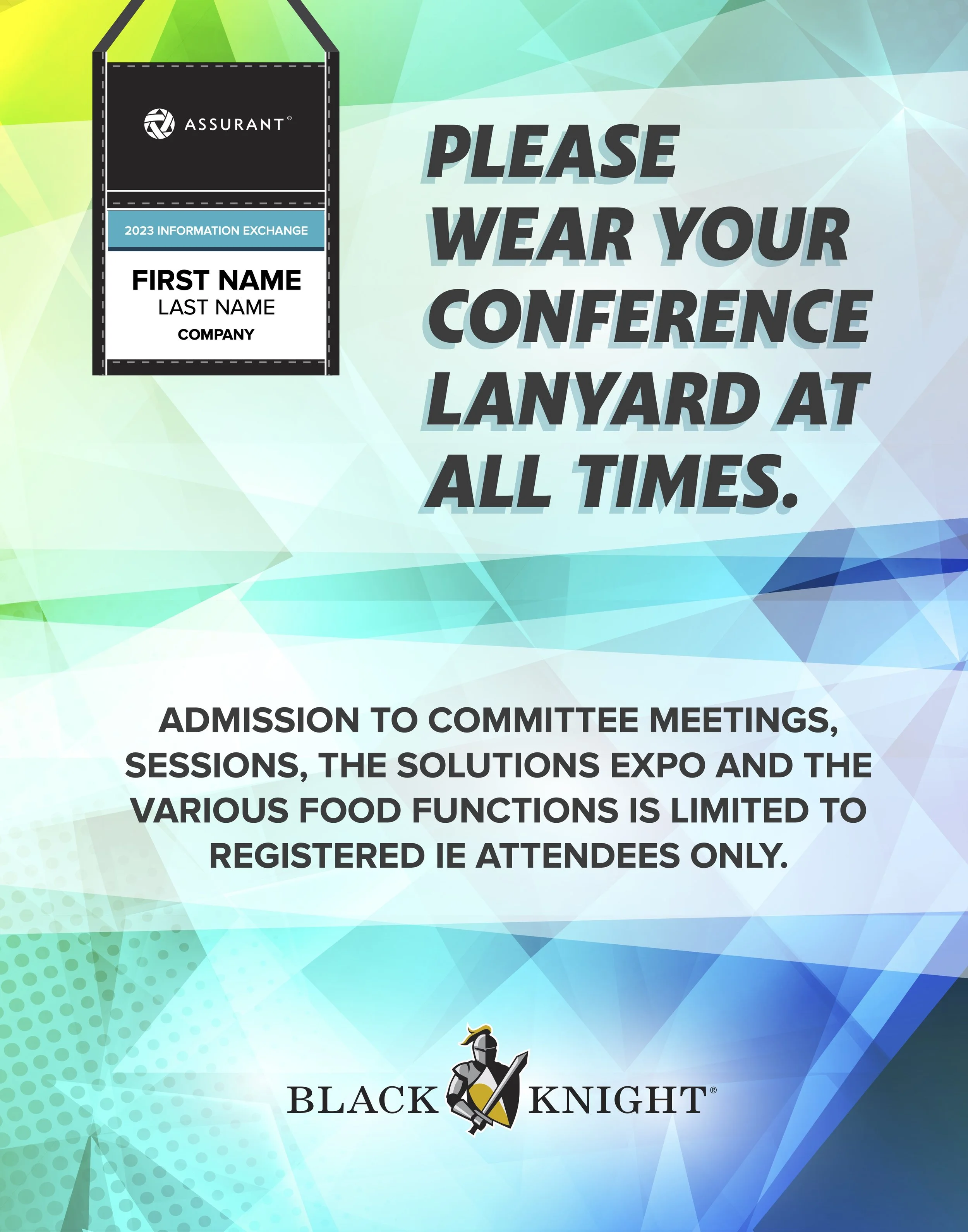 ASSURANT®

2023 INFORMATION EXCHANGE

FIRST NAME
LAST NAME
COMPANY

PLEASE WEAR YOUR CONFERENCE LANYARD AT ALL TIMES.

ADMISSION TO COMMITTEE MEETINGS, SESSIONS, THE SOLUTIONS EXPO AND THE VARIOUS FOOD FUNCTIONS IS LIMITED TO REGISTERED IE ATTENDEES ONLY.

BLACK KNIGHT®